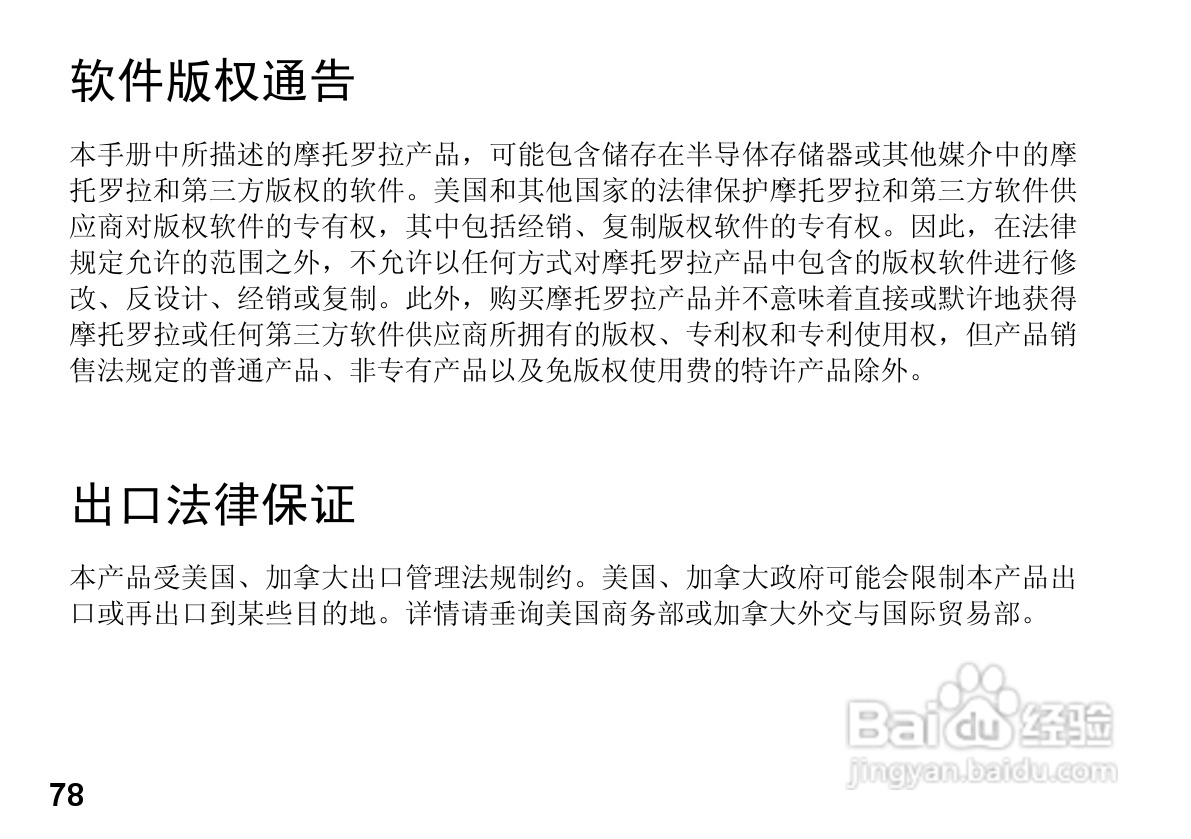 软件版权通告

本手册中所描述的摩托罗拉产品，可能包含储存在半导体存储器或其他媒介中的摩托罗拉和第三方版权的软件。美国和其他国家的法律保护摩托罗拉和第三方软件供应商对版权软件的专有权，其中包括经销、复制版权软件的专有权。因此，在法律规定允许的范围之外，不允许以任何方式对摩托罗拉产品中包含的版权软件进行修改、反设计、经销或复制。此外，购买摩托罗拉产品并不意味着直接或默许地获得摩托罗拉或任何第三方软件供应商所拥有的版权、专利权和专利使用权，但产品销售法规定的普通产品、非专有产品以及免版权使用费的特许产品除外。

出口法律保证

本产品受美国、加拿大出口管理法规制约。美国、加拿大政府可能会限制本产品出口或再出口到某些目的地。详情请垂询美国商务部或加拿大外交与国际贸易部。

78

Baidu经验
jingyan.baidu.com